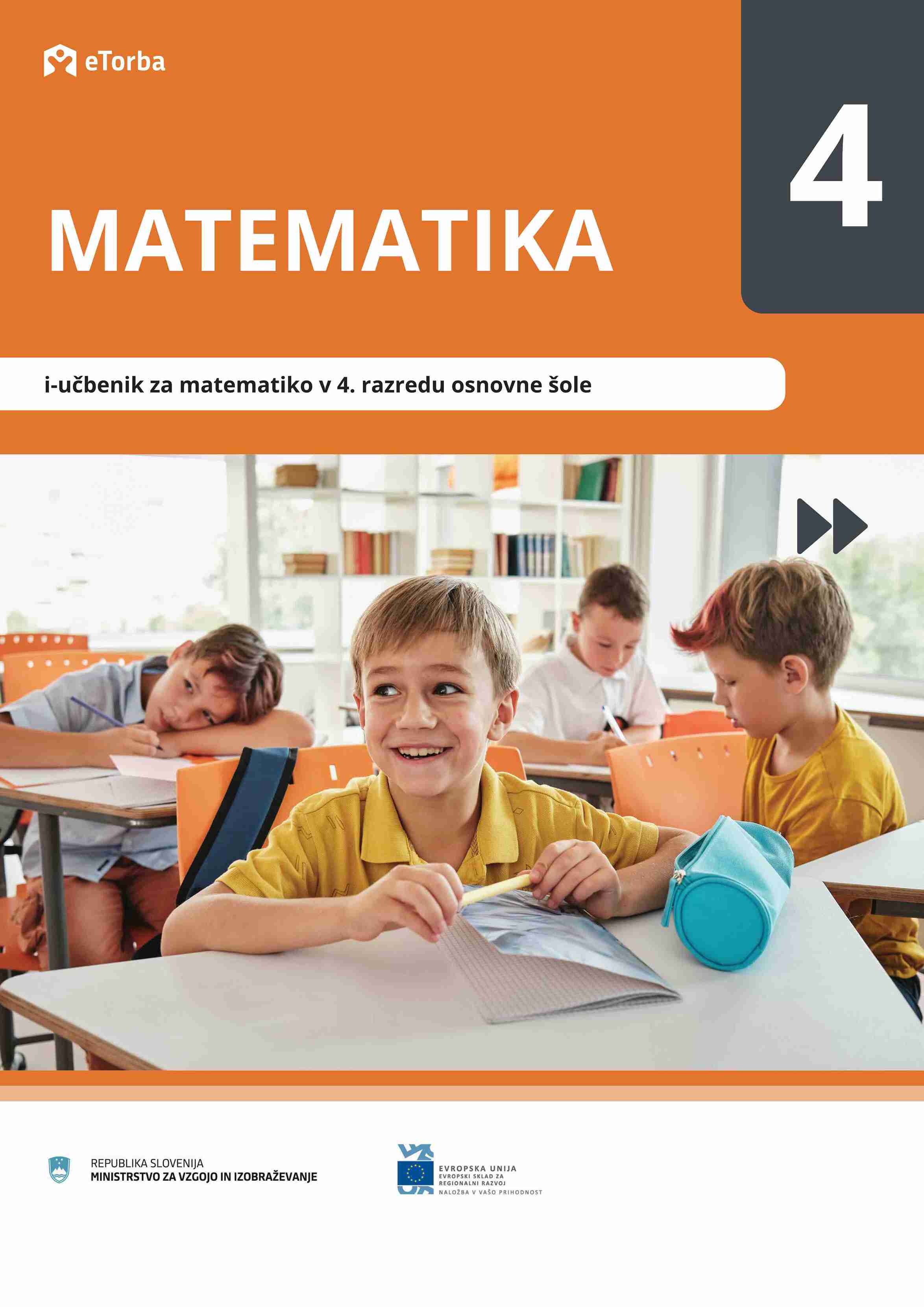 eTorba

4

MATEMATIKA

i-učbenik za matematiko v 4. razredu osnovne šole

REPUBLIKA SLOVENIJA
MINISTRSTVO ZA VZGOJO IN IZOBRAŽEVANJE

EVROPSKA UNIJA
EVROPSKI SKLAD ZA REGIONALNI RAZVOJ
NALOŽBA V VAŠO PRIHODNOST